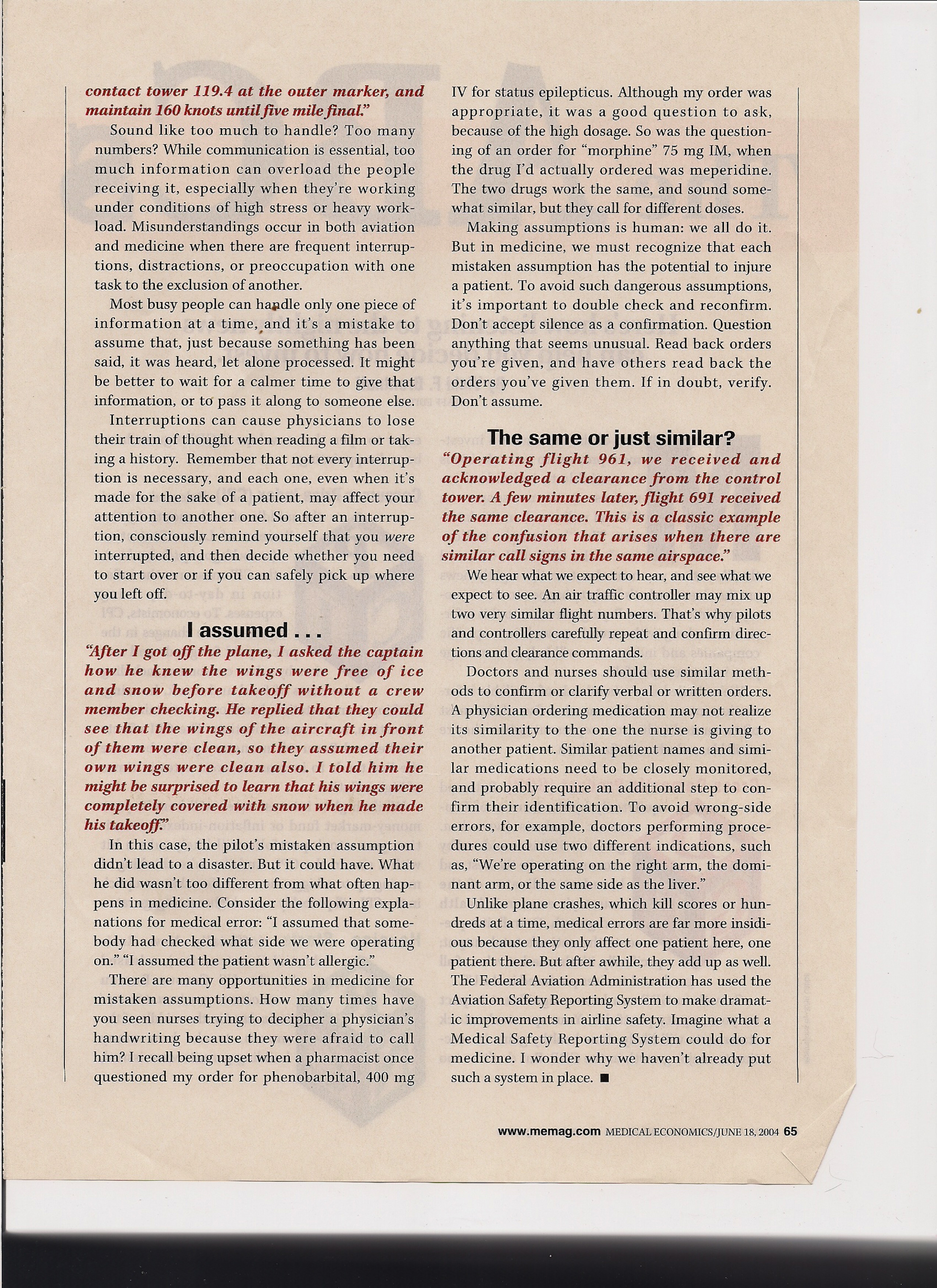 contact tower 119.4 at the outer marker, and maintain 160 knots until five mile final."

Sound like too much to handle? Too many numbers? While communication is essential, too much information can overload the people receiving it, especially when they're working under conditions of high stress or heavy workload. Misunderstandings occur in both aviation and medicine when there are frequent interruptions, distractions, or preoccupation with one task to the exclusion of another.

Most busy people can handle only one piece of information at a time, and it's a mistake to assume that, just because something has been said, it was heard, let alone processed. It might be better to wait for a calmer time to give that information, or to pass it along to someone else.

Interruptions can cause physicians to lose their train of thought when reading a film or taking a history. Remember that not every interruption is necessary, and each one, even when it's made for the sake of a patient, may affect your attention to another one. So after an interruption, consciously remind yourself that you were interrupted, and then decide whether you need to start over or if you can safely pick up where you left off.

I assumed . . .

"After I got off the plane, I asked the captain how he knew the wings were free of ice and snow before takeoff without a crew member checking. He replied that they could see that the wings of the aircraft in front of them were clean, so they assumed their own wings were clean also. I told him he might be surprised to learn that his wings were completely covered with snow when he made his takeoff."

In this case, the pilot's mistaken assumption didn't lead to a disaster. But it could have. What he did wasn't too different from what often happens in medicine. Consider the following explanations for medical error: "I assumed that somebody had checked what side we were operating on." "I assumed the patient wasn't allergic."

There are many opportunities in medicine for mistaken assumptions. How many times have you seen nurses trying to decipher a physician's handwriting because they were afraid to call him? I recall being upset when a pharmacist once questioned my order for phenobarbital, 400 mg IV for status epilepticus. Although my order was appropriate, it was a good question to ask, because of the high dosage. So was the questioning of an order for "morphine" 75 mg IM, when the drug I'd actually ordered was meperidine. The two drugs work the same, and sound somewhat similar, but they call for different doses.

Making assumptions is human: we all do it. But in medicine, we must recognize that each mistaken assumption has the potential to injure a patient. To avoid such dangerous assumptions, it's important to double check and reconfirm. Don't accept silence as a confirmation. Question anything that seems unusual. Read back orders you're given, and have others read back the orders you've given them. If in doubt, verify. Don't assume.

The same or just similar?

"Operating flight 961, we received and acknowledged a clearance from the control tower. A few minutes later, flight 691 received the same clearance. This is a classic example of the confusion that arises when there are similar call signs in the same airspace."

We hear what we expect to hear, and see what we expect to see. An air traffic controller may mix up two very similar flight numbers. That's why pilots and controllers carefully repeat and confirm directions and clearance commands.

Doctors and nurses should use similar methods to confirm or clarify verbal or written orders. A physician ordering medication may not realize its similarity to the one the nurse is giving to another patient. Similar patient names and similar medications need to be closely monitored, and probably require an additional step to confirm their identification. To avoid wrong-side errors, for example, doctors performing procedures could use two different indications, such as, "We're operating on the right arm, the dominant arm, or the same side as the liver."

Unlike plane crashes, which kill scores or hundreds at a time, medical errors are far more insidious because they only affect one patient here, one patient there. But after awhile, they add up as well. The Federal Aviation Administration has used the Aviation Safety Reporting System to make dramatic improvements in airline safety. Imagine what a Medical Safety Reporting System could do for medicine. I wonder why we haven't already put such a system in place. ■

www.memag.com MEDICAL ECONOMICS/JUNE 18, 2004 65